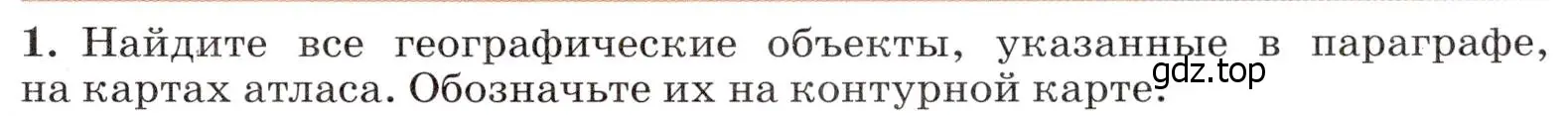 1. Найдите все географические объекты, указанные в параграфе, на картах атласа. Обозначьте их на контурной карте.

gdz.top